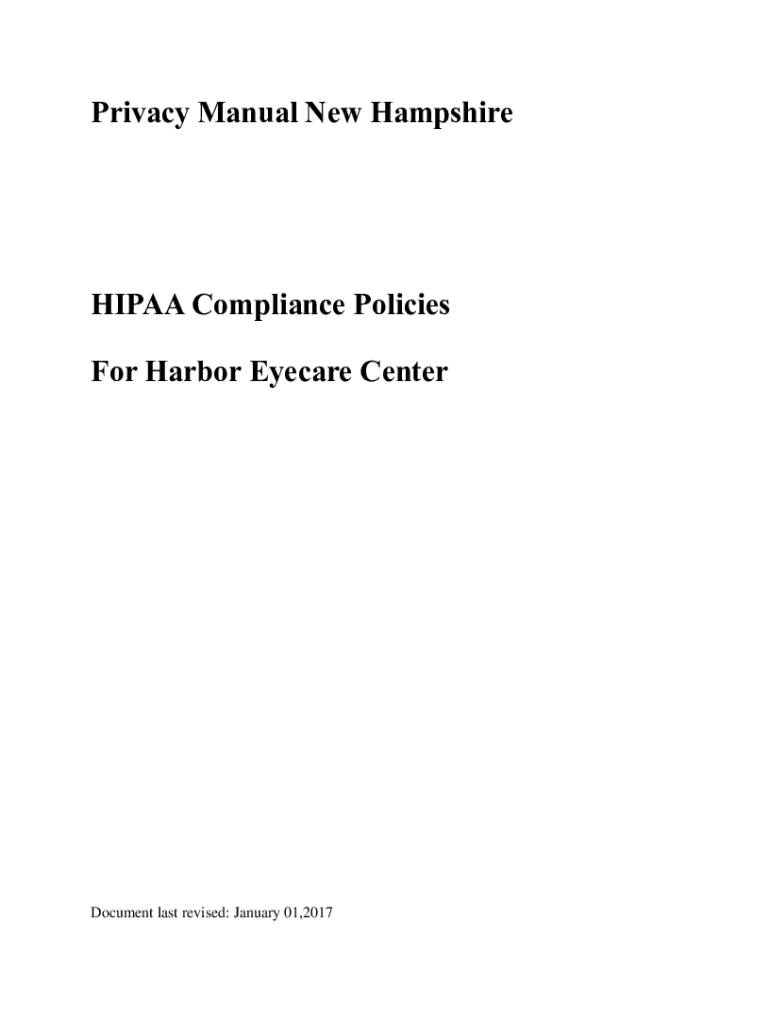 Privacy Manual New Hampshire

HIPAA Compliance Policies

For Harbor Eyecare Center

Document last revised: January 01,2017